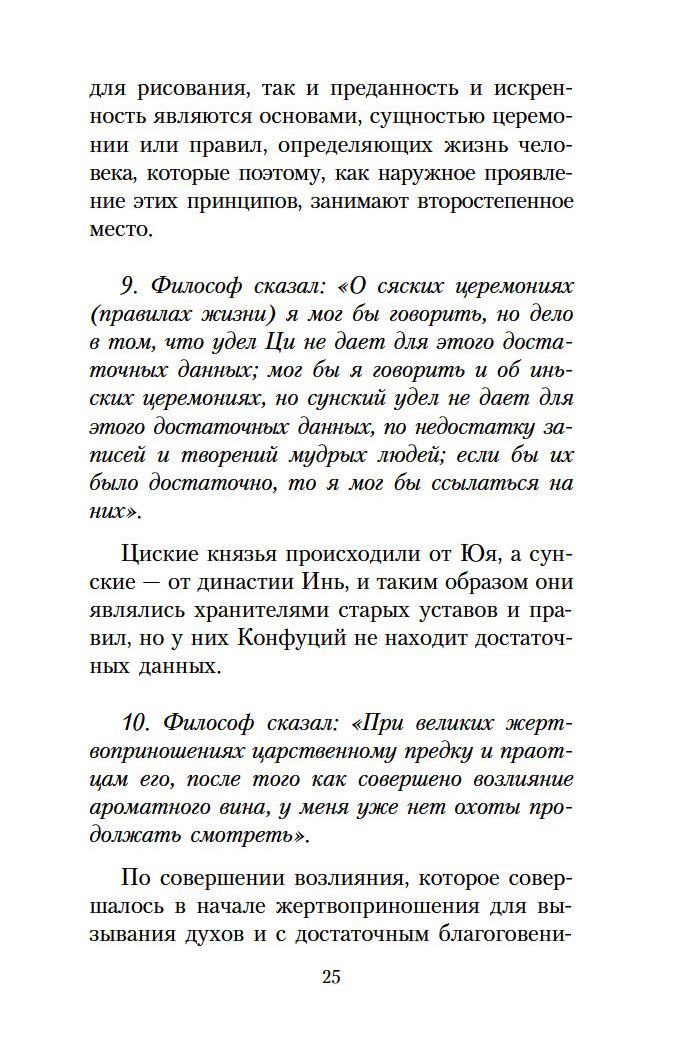 для рисования, так и преданность и искренность являются основами, сущностью церемонии или правил, определяющих жизнь человека, которые поэтому, как наружное проявление этих принципов, занимают второстепенное место.

9. Философ сказал: «О сяских церемониях (правилах жизни) я мог бы говорить, но дело в том, что удел Ци не дает для этого достаточных данных; мог бы я говорить и об иньских церемониях, но сунский удел не дает для этого достаточных данных, по недостатку записей и творений мудрых людей; если бы их было достаточно, то я мог бы ссылаться на них».

Циские князья происходили от Юя, а сунские — от династии Инь, и таким образом они являлись хранителями старых уставов и правил, но у них Конфуций не находит достаточных данных.

10. Философ сказал: «При великих жертвоприношениях царственному предку и праотцам его, после того как совершено возлияние ароматного вина, у меня уже нет охоты продолжать смотреть».

По совершении возлияния, которое совершалось в начале жертвоприношения для вызывания духов и с достаточным благоговени-

25